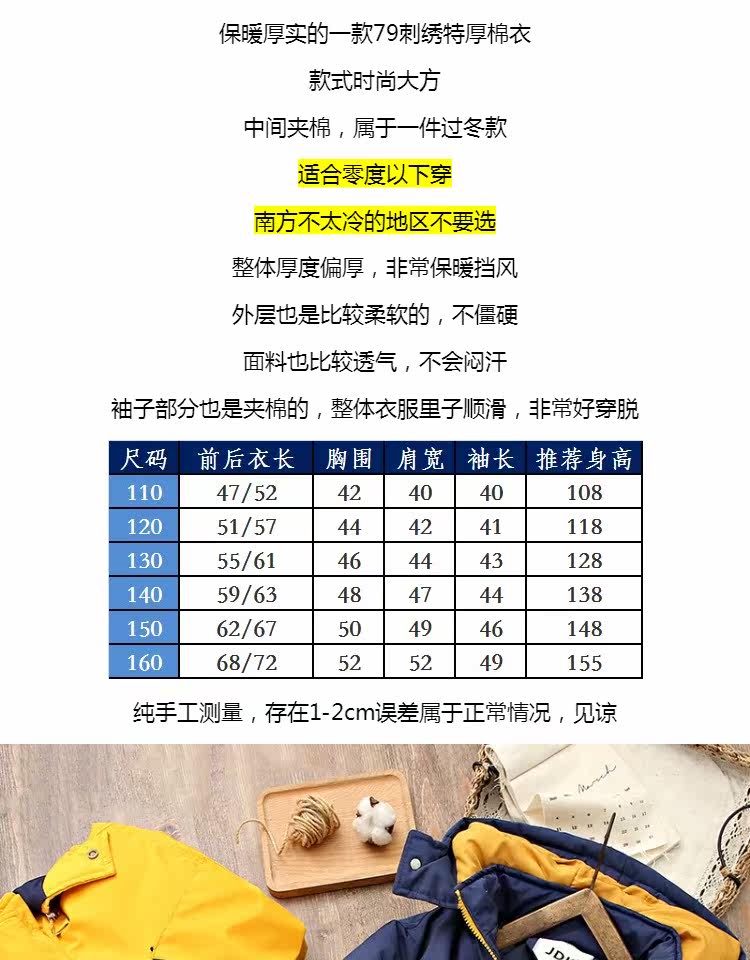 保暖厚实的一款79刺绣特厚棉衣

款式时尚大方

中间夹棉，属于一件过冬款

适合零度以下穿

南方不太冷的地区不要选

整体厚度偏厚，非常保暖挡风

外层也是比较柔软的，不僵硬

面料也比较透气，不会闷汗

袖子部分也是夹棉的，整体衣服里子顺滑，非常好穿脱

| 尺码 | 前后衣长 | 胸围 | 肩宽 | 袖长 | 推荐身高 |
|---|---|---|---|---|---|
| 110 | 47/52 | 42 | 40 | 40 | 108 |
| 120 | 51/57 | 44 | 42 | 41 | 118 |
| 130 | 55/61 | 46 | 44 | 43 | 128 |
| 140 | 59/63 | 48 | 47 | 44 | 138 |
| 150 | 62/67 | 50 | 49 | 46 | 148 |
| 160 | 68/72 | 52 | 52 | 49 | 155 |

纯手工测量，存在1-2cm误差属于正常情况，见谅